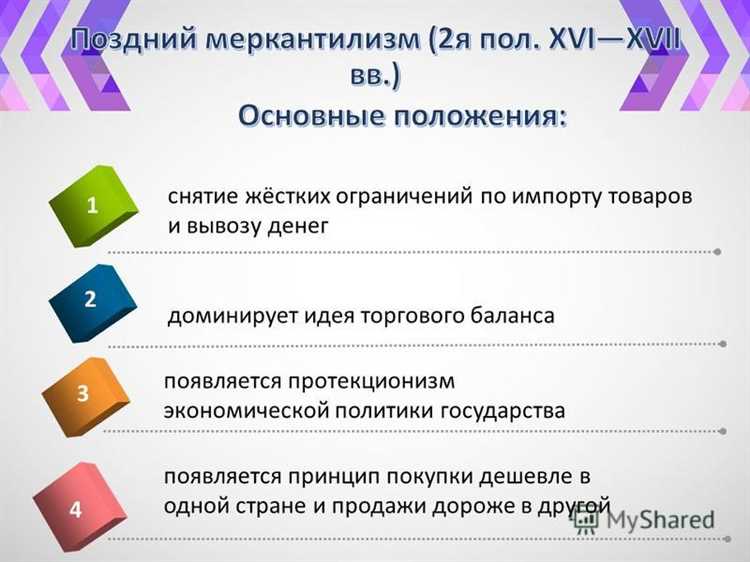 Поздний меркантилизм (2я пол. XVI—XVII вв.)

Основные положения:

1

снятие жёстких ограничений по импорту товаров и вывозу денег

2

доминирует идея торгового баланса

3

появляется протекционизм экономической политики государства

4

появляется принцип покупки дешевле в одной стране и продажи дороже в другой

MyShared